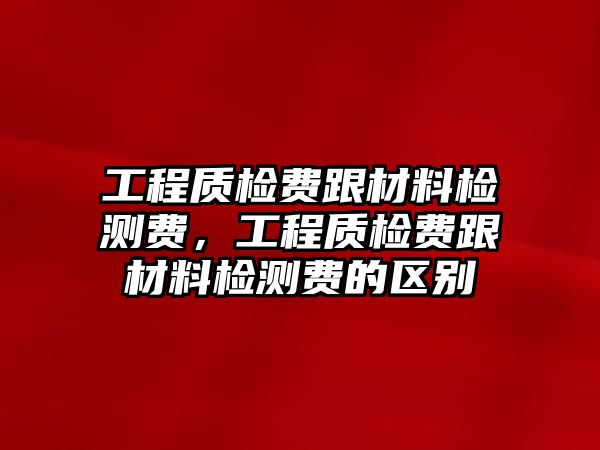 工程质检费跟材料检测费，工程质检费跟材料检测费的区别